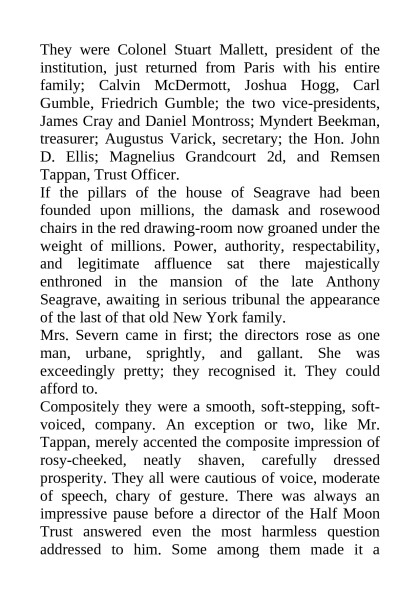 They were Colonel Stuart Mallett, president of the institution, just returned from Paris with his entire family; Calvin McDermott, Joshua Hogg, Carl Gumble, Friedrich Gumble; the two vice-presidents, James Cray and Daniel Montross; Myndert Beekman, treasurer; Augustus Varick, secretary; the Hon. John D. Ellis; Magnelius Grandcourt 2d, and Remsen Tappan, Trust Officer.
If the pillars of the house of Seagrave had been founded upon millions, the damask and rosewood chairs in the red drawing-room now groaned under the weight of millions. Power, authority, respectability, and legitimate affluence sat there majestically enthroned in the mansion of the late Anthony Seagrave, awaiting in serious tribunal the appearance of the last of that old New York family.
Mrs. Severn came in first; the directors rose as one man, urbane, sprightly, and gallant. She was exceedingly pretty; they recognised it. They could afford to.
Compositely they were a smooth, soft-stepping, soft-voiced, company. An exception or two, like Mr. Tappan, merely accented the composite impression of rosy-cheeked, neatly shaven, carefully dressed prosperity. They all were cautious of voice, moderate of speech, chary of gesture. There was always an impressive pause before a director of the Half Moon Trust answered even the most harmless question addressed to him. Some among them made it a